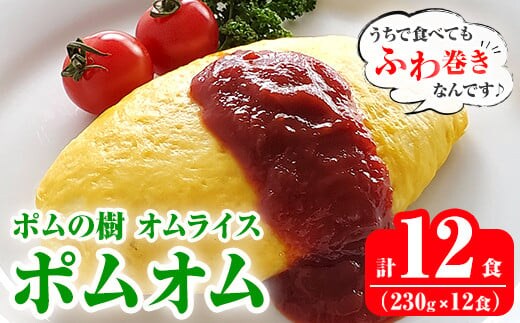 うちで食べても
ふわ巻き
なんです♪

ポムの樹 オムライス
ポムオム

計12食
(230g×12食)